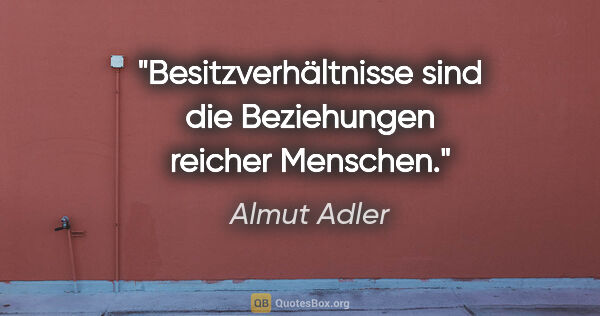 "Besitzverhältnisse sind die Beziehungen reicher Menschen."

Almut Adler

QB QuotesBox.org